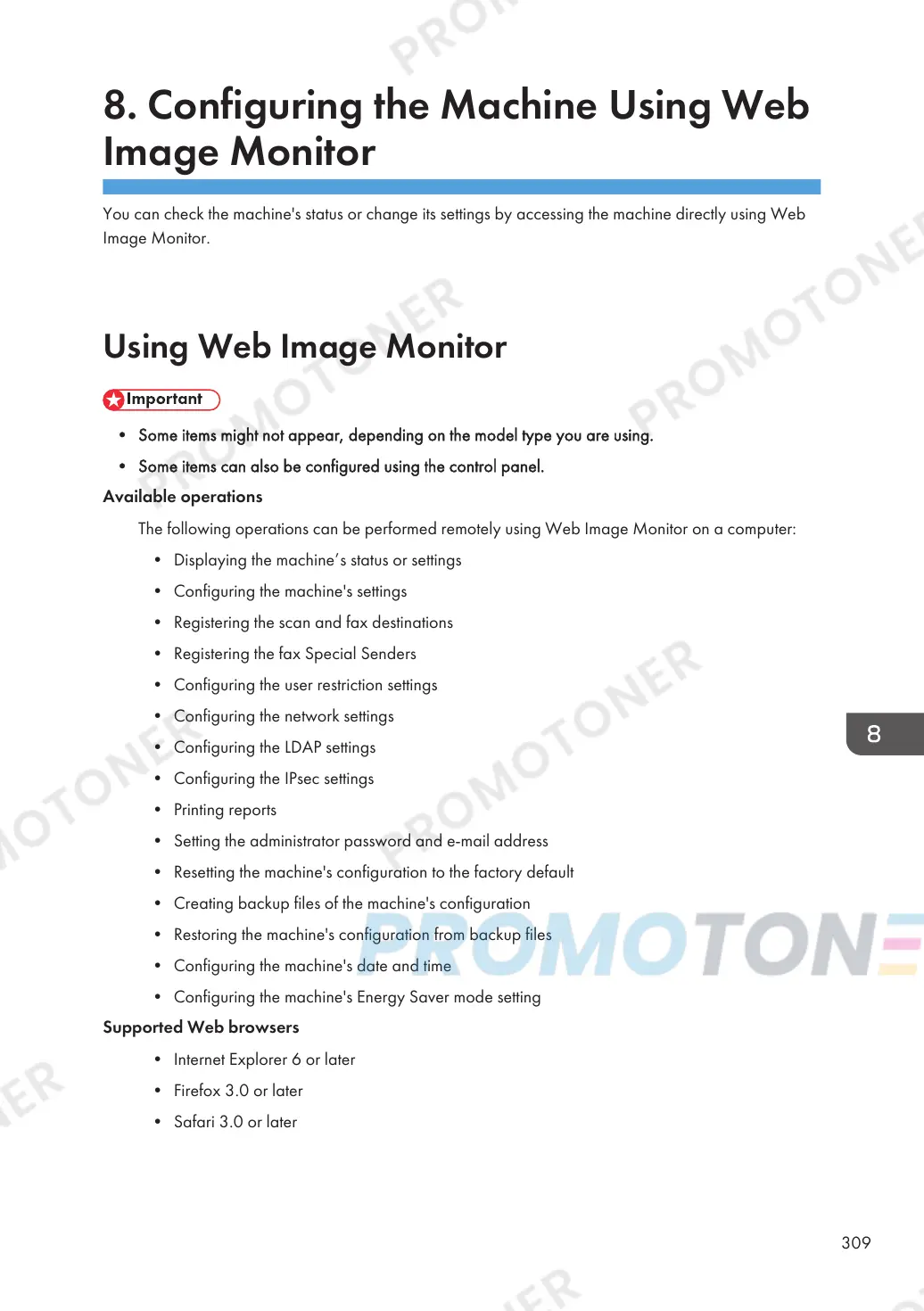 8. Configuring the Machine Using Web Image Monitor

You can check the machine's status or change its settings by accessing the machine directly using Web Image Monitor.

Using Web Image Monitor

Important

• Some items might not appear, depending on the model type you are using.

• Some items can also be configured using the control panel.

Available operations

The following operations can be performed remotely using Web Image Monitor on a computer:

• Displaying the machine's status or settings
• Configuring the machine's settings
• Registering the scan and fax destinations
• Registering the fax Special Senders
• Configuring the user restriction settings
• Configuring the network settings
• Configuring the LDAP settings
• Configuring the IPsec settings
• Printing reports
• Setting the administrator password and e-mail address
• Resetting the machine's configuration to the factory default
• Creating backup files of the machine's configuration
• Restoring the machine's configuration from backup files
• Configuring the machine's date and time
• Configuring the machine's Energy Saver mode setting

Supported Web browsers

• Internet Explorer 6 or later
• Firefox 3.0 or later
• Safari 3.0 or later

8

309

PROMOTONER